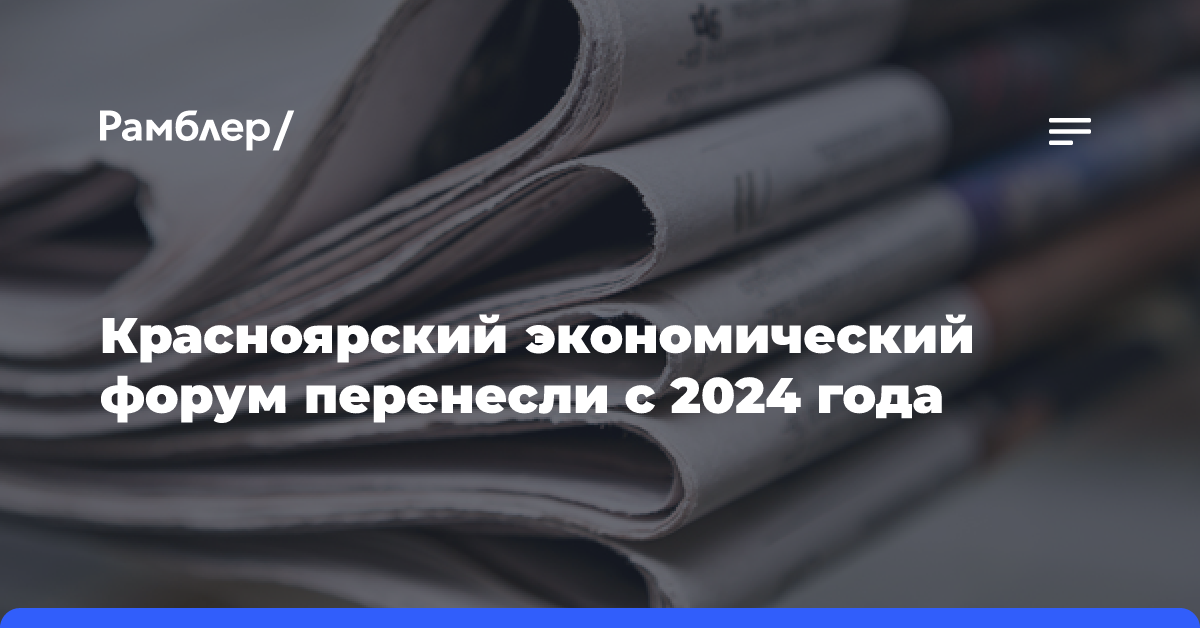 Рамблер/

Красноярский экономический форум перенесли с 2024 года